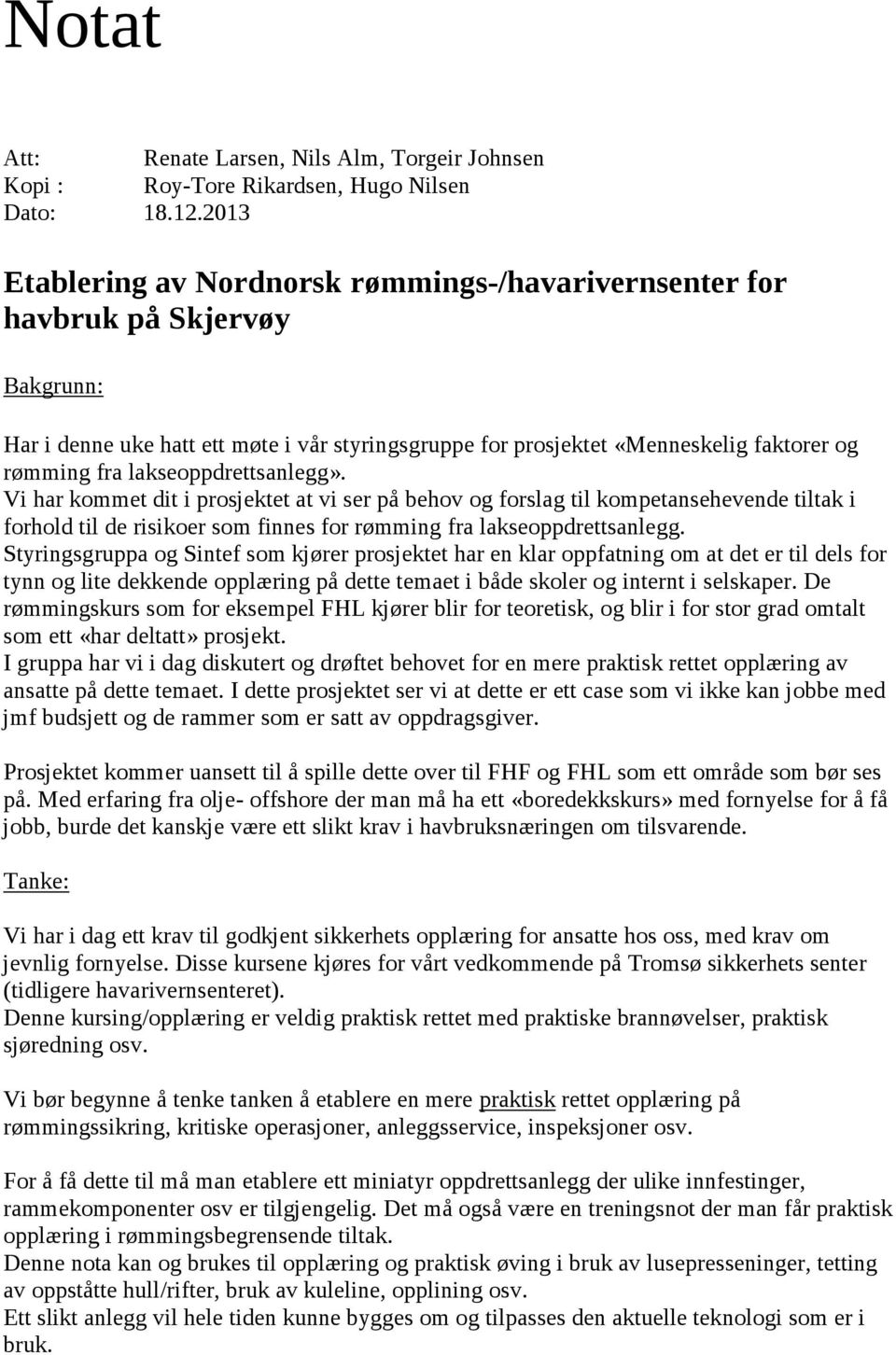 Notat

Att: Renate Larsen, Nils Alm, Torgeir Johnsen
Kopi : Roy-Tore Rikardsen, Hugo Nilsen
Dato: 18.12.2013

Etablering av Nordnorsk rømmings-/havarivernsenter for havbruk på Skjervøy

Bakgrunn:

Har i denne uke hatt ett møte i vår styringsgruppe for prosjektet «Menneskelig faktorer og rømming fra lakseoppdrettsanlegg».
Vi har kommet dit i prosjektet at vi ser på behov og forslag til kompetansehevende tiltak i forhold til de risikoer som finnes for rømming fra lakseoppdrettsanlegg.
Styringsgruppa og Sintef som kjører prosjektet har en klar oppfatning om at det er til dels for tynn og lite dekkende opplæring på dette temaet i både skoler og internt i selskaper. De rømmingskurs som for eksempel FHL kjører blir for teoretisk, og blir i for stor grad omtalt som ett «har deltatt» prosjekt.
I gruppa har vi i dag diskutert og drøftet behovet for en mere praktisk rettet opplæring av ansatte på dette temaet. I dette prosjektet ser vi at dette er ett case som vi ikke kan jobbe med jmf budsjett og de rammer som er satt av oppdragsgiver.

Prosjektet kommer uansett til å spille dette over til FHF og FHL som ett område som bør ses på. Med erfaring fra olje- offshore der man må ha ett «boredekkskurs» med fornyelse for å få jobb, burde det kanskje være ett slikt krav i havbruksnæringen om tilsvarende.

Tanke:

Vi har i dag ett krav til godkjent sikkerhets opplæring for ansatte hos oss, med krav om jevnlig fornyelse. Disse kursene kjøres for vårt vedkommende på Tromsø sikkerhets senter (tidligere havarivernsenteret).
Denne kursing/opplæring er veldig praktisk rettet med praktiske brannøvelser, praktisk sjøredning osv.

Vi bør begynne å tenke tanken å etablere en mere praktisk rettet opplæring på rømmingssikring, kritiske operasjoner, anleggsservice, inspeksjoner osv.

For å få dette til må man etablere ett miniatyr oppdrettsanlegg der ulike innfestinger, rammekomponenter osv er tilgjengelig. Det må også være en treningsnot der man får praktisk opplæring i rømmingsbegrensende tiltak.
Denne nota kan og brukes til opplæring og praktisk øving i bruk av lusepresseninger, tetting av oppståtte hull/rifter, bruk av kuleline, opplining osv.
Ett slikt anlegg vil hele tiden kunne bygges om og tilpasses den aktuelle teknologi som er i bruk.